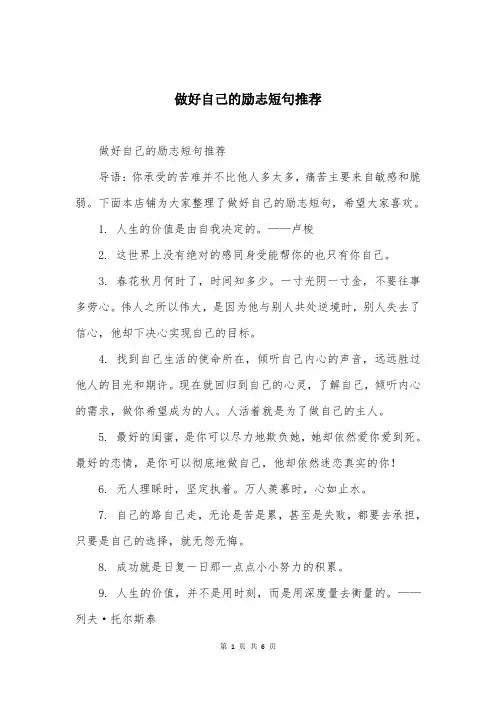 做好自己的励志短句推荐

做好自己的励志短句推荐

导语：你承受的苦难并不比他人多太多，痛苦主要来自敏感和脆弱。下面本店铺为大家整理了做好自己的励志短句，希望大家喜欢。

1. 人生的价值是由自我决定的。——卢梭

2. 这世界上没有绝对的感同身受能帮你的也只有你自己。

3. 春花秋月何时了，时间知多少。一寸光阴一寸金，不要往事多劳心。伟人之所以伟大，是因为他与别人共处逆境时，别人失去了信心，他却下决心实现自己的目标。

4. 找到自己生活的使命所在，倾听自己内心的声音，远远胜过他人的目光和期许。现在就回归到自己的心灵，了解自己，倾听内心的需求，做你希望成为的人。人活着就是为了做自己的主人。

5. 最好的闺蜜，是你可以尽力地欺负她，她却依然爱你爱到死。最好的恋情，是你可以彻底地做自己，他却依然迷恋真实的你！

6. 无人理睬时，坚定执着。万人羡慕时，心如止水。

7. 自己的路自己走，无论是苦是累，甚至是失败，都要去承担，只要是自己的选择，就无怨无悔。

8. 成功就是日复一日那一点点小小努力的积累。

9. 人生的价值，并不是用时刻，而是用深度量去衡量的。——列夫·托尔斯泰

第 1 页 共 6 页